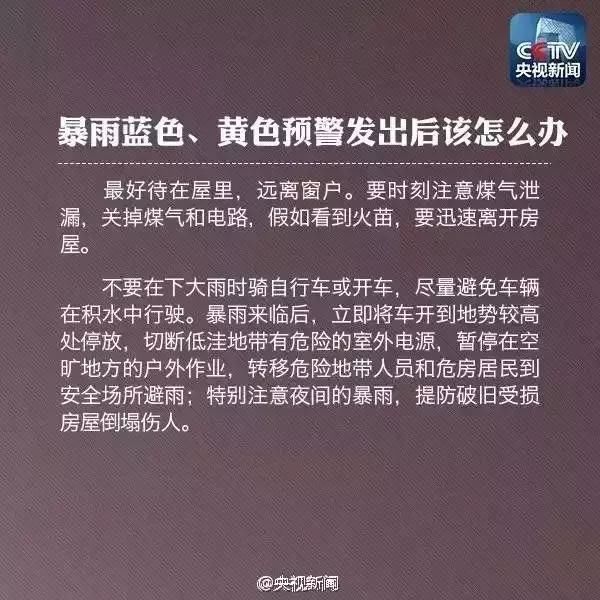 CCTV
央视新闻

暴雨蓝色、黄色预警发出后该怎么办

最好待在屋里，远离窗户。要时刻注意煤气泄漏，关掉煤气和电路，假如看到火苗，要迅速离开房屋。

不要在下大雨时骑自行车或开车，尽量避免车辆在积水中行驶。暴雨来临后，立即将车开到地势较高处停放，切断低洼地带有危险的室外电源，暂停在空旷地方的户外作业，转移危险地带人员和危房居民到安全场所避雨；特别注意夜间的暴雨，提防破旧受损房屋倒塌伤人。

@央视新闻